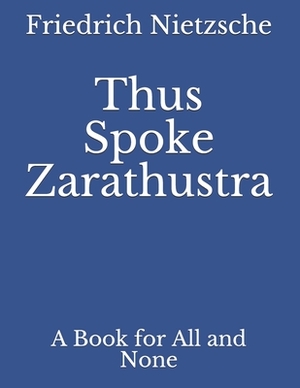 Friedrich Nietzsche

Thus Spoke Zarathustra

A Book for All and None